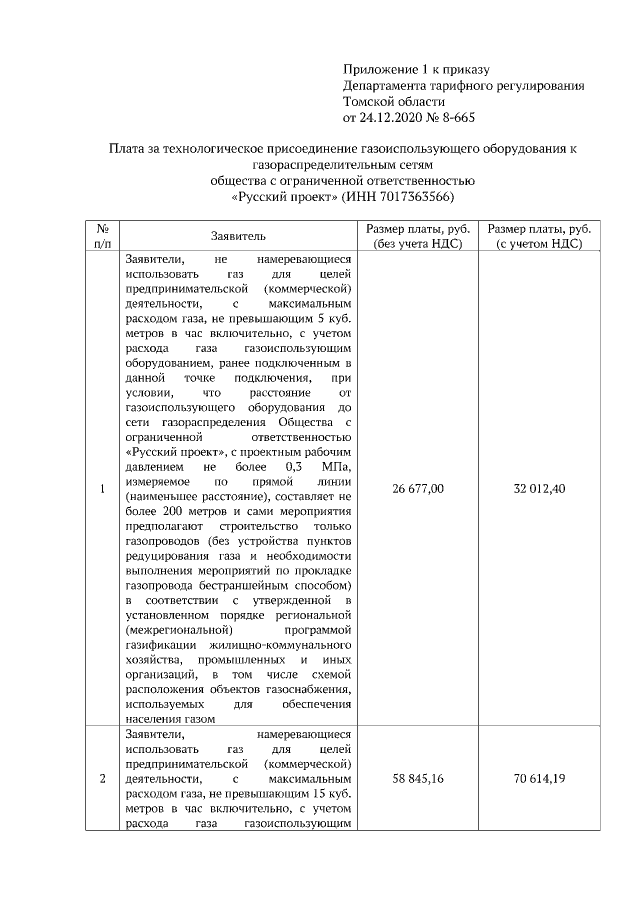 Приложение 1 к приказу
Департамента тарифного регулирования
Томской области
от 24.12.2020 № 8-665

Плата за технологическое присоединение газоиспользующего оборудования к газораспределительным сетям
общества с ограниченной ответственностью
«Русский проект» (ИНН 7017363566)

| № п/п | Заявитель | Размер платы, руб. (без учета НДС) | Размер платы, руб. (с учетом НДС) |
|---|---|---|---|
| 1 | Заявители, не намеревающиеся использовать газ для целей предпринимательской (коммерческой) деятельности, с максимальным расходом газа, не превышающим 5 куб. метров в час включительно, с учетом расхода газа газоиспользующим оборудованием, ранее подключенным в данной точке подключения, при условии, что расстояние от газоиспользующего оборудования до сети газораспределения Общества с ограниченной ответственностью «Русский проект», с проектным рабочим давлением не более 0,3 МПа, измеряемое по прямой линии (наименьшее расстояние), составляет не более 200 метров и сами мероприятия предполагают строительство только газопроводов (без устройства пунктов редуцирования газа и необходимости выполнения мероприятий по прокладке газопровода бестраншейным способом) в соответствии с утвержденной в установленном порядке региональной (межрегиональной) программой газификации жилищно-коммунального хозяйства, промышленных и иных организаций, в том числе схемой расположения объектов газоснабжения, используемых для обеспечения населения газом | 26 677,00 | 32 012,40 |
| 2 | Заявители, намеревающиеся использовать газ для целей предпринимательской (коммерческой) деятельности, с максимальным расходом газа, не превышающим 15 куб. метров в час включительно, с учетом расхода газа газоиспользующим | 58 845,16 | 70 614,19 |